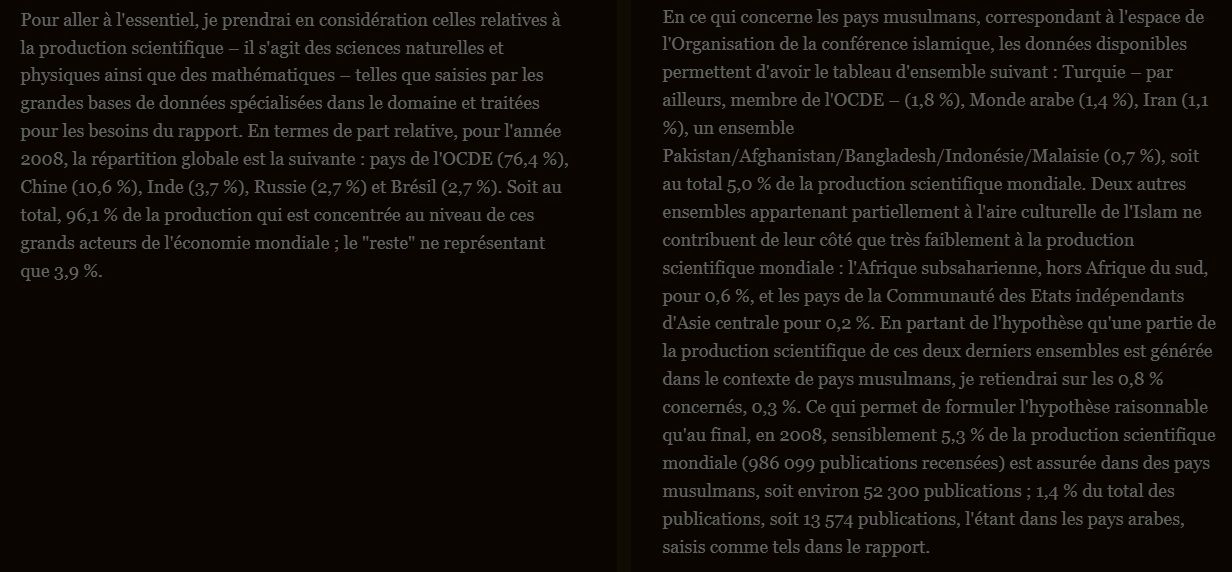 Pour aller à l'essentiel, je prendrai en considération celles relatives à la production scientifique – il s'agit des sciences naturelles et physiques ainsi que des mathématiques – telles que saisies par les grandes bases de données spécialisées dans le domaine et traitées pour les besoins du rapport. En termes de part relative, pour l'année 2008, la répartition globale est la suivante : pays de l'OCDE (76,4 %), Chine (10,6 %), Inde (3,7 %), Russie (2,7 %) et Brésil (2,7 %). Soit au total, 96,1 % de la production qui est concentrée au niveau de ces grands acteurs de l'économie mondiale ; le "reste" ne représentant que 3,9 %.

En ce qui concerne les pays musulmans, correspondant à l'espace de l'Organisation de la conférence islamique, les données disponibles permettent d'avoir le tableau d'ensemble suivant : Turquie – par ailleurs, membre de l'OCDE – (1,8 %), Monde arabe (1,4 %), Iran (1,1 %), un ensemble Pakistan/Afghanistan/Bangladesh/Indonésie/Malaisie (0,7 %), soit au total 5,0 % de la production scientifique mondiale. Deux autres ensembles appartenant partiellement à l'aire culturelle de l'Islam ne contribuent de leur côté que très faiblement à la production scientifique mondiale : l'Afrique subsaharienne, hors Afrique du sud, pour 0,6 %, et les pays de la Communauté des Etats indépendants d'Asie centrale pour 0,2 %. En partant de l'hypothèse qu'une partie de la production scientifique de ces deux derniers ensembles est générée dans le contexte de pays musulmans, je retiendrai sur les 0,8 % concernés, 0,3 %. Ce qui permet de formuler l'hypothèse raisonnable qu'au final, en 2008, sensiblement 5,3 % de la production scientifique mondiale (986 099 publications recensées) est assurée dans des pays musulmans, soit environ 52 300 publications ; 1,4 % du total des publications, soit 13 574 publications, l'étant dans les pays arabes, saisis comme tels dans le rapport.